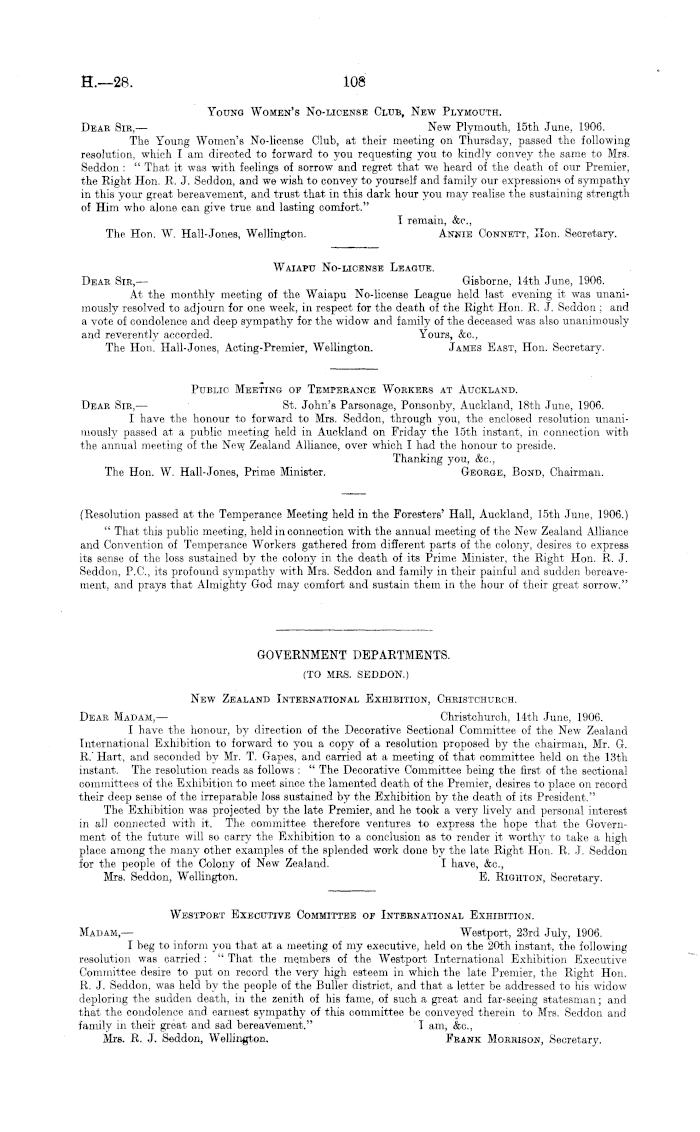 H.—28. 108

Young Women's No-license Club, New Plymouth.

Dear Sir,— New Plymouth, 15th June, 1906.

The Young Women's No-license Club, at their meeting on Thursday, passed the following resolution, which I am directed to forward to you requesting you to kindly convey the same to Mrs. Seddon: "That it was with feelings of sorrow and regret that we heard of the death of our Premier, the Right Hon. R. J. Seddon, and we wish to convey to yourself and family our expressions of sympathy in this your great bereavement, and trust that in this dark hour you may realise the sustaining strength of Him who alone can give true and lasting comfort."

I remain, &c.,

The Hon. W. Hall-Jones, Wellington. Annie Connett, Hon. Secretary.

Waiapu No-license League.

Dear Sir,— Gisborne, 14th June, 1906.

At the monthly meeting of the Waiapu No-license League held last evening it was unanimously resolved to adjourn for one week, in respect for the death of the Right Hon. R. J. Seddon; and a vote of condolence and deep sympathy for the widow and family of the deceased was also unanimously and reverently accorded. Yours, &c.,

The Hon. Hall-Jones, Acting-Premier, Wellington. James East, Hon. Secretary.

Public Meeting of Temperance Workers at Auckland.

Dear Sir,— St. John's Parsonage, Ponsonby, Auckland, 18th June, 1906.

I have the honour to forward to Mrs. Seddon, through you, the enclosed resolution unanimously passed at a public meeting held in Auckland on Friday the 15th instant, in connection with the annual meeting of the New Zealand Alliance, over which I had the honour to preside.

Thanking you, &c.,

The Hon. W. Hall-Jones, Prime Minister. George, Bond, Chairman.

(Resolution passed at the Temperance Meeting held in the Foresters' Hall, Auckland, 15th June, 1906.)

"That this public meeting, held in connection with the annual meeting of the New Zealand Alliance and Convention of Temperance Workers gathered from different parts of the colony, desires to express its sense of the loss sustained by the colony in the death of its Prime Minister, the Right Hon. R. J. Seddon, P.C., its profound sympathy with Mrs. Seddon and family in their painful and sudden bereavement, and prays that Almighty God may comfort and sustain them in the hour of their great sorrow."

GOVERNMENT DEPARTMENTS.

(TO MRS. SEDDON.)

New Zealand International Exhibition, Christchurch.

Dear Madam,— Christchurch, 14th June, 1906.

I have the honour, by direction of the Decorative Sectional Committee of the New Zealand International Exhibition to forward to you a copy of a resolution proposed by the chairman, Mr. G. R. Hart, and seconded by Mr. T. Gapes, and carried at a meeting of that committee held on the 13th instant. The resolution reads as follows: "The Decorative Committee being the first of the sectional committees of the Exhibition to meet since the lamented death of the Premier, desires to place on record their deep sense of the irreparable loss sustained by the Exhibition by the death of its President."

The Exhibition was projected by the late Premier, and he took a very lively and personal interest in all connected with it. The committee therefore ventures to express the hope that the Government of the future will so carry the Exhibition to a conclusion as to render it worthy to take a high place among the many other examples of the splended work done by the late Right Hon. R. J. Seddon for the people of the Colony of New Zealand. I have, &c.,

Mrs. Seddon, Wellington. E. Righton, Secretary.

Westport Executive Committee of International Exhibition.

Madam,— Westport, 23rd July, 1906.

I beg to inform you that at a meeting of my executive, held on the 20th instant, the following resolution was carried: "That the members of the Westport International Exhibition Executive Committee desire to put on record the very high esteem in which the late Premier, the Right Hon. R. J. Seddon, was held by the people of the Buller district, and that a letter be addressed to his widow deploring the sudden death, in the zenith of his fame, of such a great and far-seeing statesman; and that the condolence and earnest sympathy of this committee be conveyed therein to Mrs. Seddon and family in their great and sad bereavement." I am, &c.,

Mrs. R. J. Seddon, Wellington. Frank Morrison, Secretary.